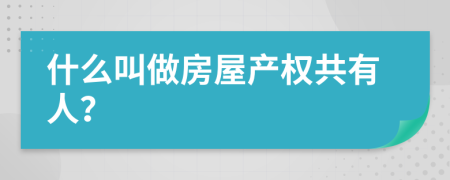 什么叫做房屋产权共有人?